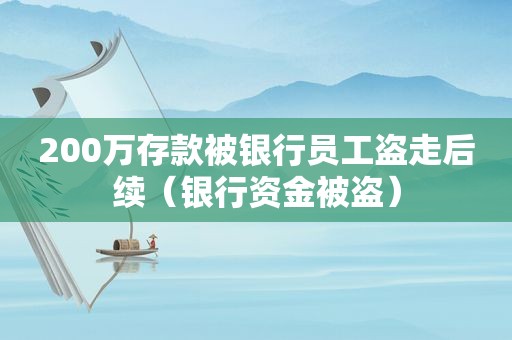 200万存款被银行员工盗走后续（银行资金被盗）